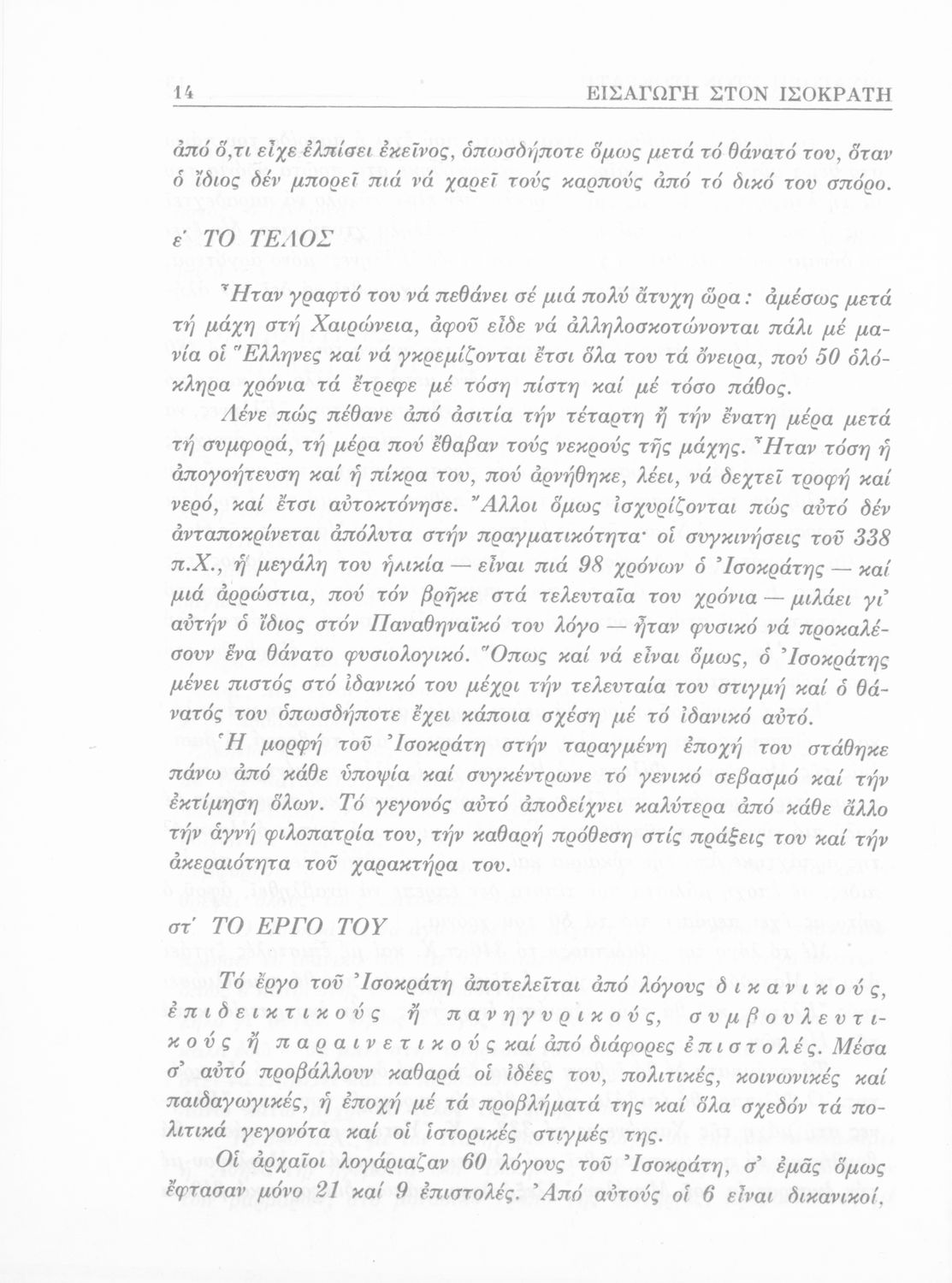 14 ΕΙΣΑΓΩΓΗ ΣΤΟΝ ΙΣΟΚΡΑΤΗ

ἀπό ὅ,τι εἶχε ἐλπίσει ἐκεῖνος, ὁπωσδήποτε ὅμως μετά τό θάνατό του, ὅταν ὁ ἴδιος δέν μπορεῖ πιά νά χαρεῖ τούς καρπούς ἀπό τό δικό του σπόρο.

ε΄ ΤΟ ΤΕΛΟΣ

Ἦταν γραφτό του νά πεθάνει σέ μιά πολύ ἄτυχη ὥρα: ἀμέσως μετά τή μάχη στή Χαιρώνεια, ἀφοῦ εἶδε νά ἀλληλοσκοτώνονται πάλι μέ μανία οἱ Ἕλληνες καί νά γκρεμίζονται ἔτσι ὅλα του τά ὄνειρα, πού 50 ὁλόκληρα χρόνια τά ἔτρεφε μέ τόση πίστη καί μέ τόσο πάθος.

Λένε πώς πέθανε ἀπό ἀσιτία τήν τέταρτη ἤ τήν ἔνατη μέρα μετά τή συμφορά, τή μέρα πού ἔθαβαν τούς νεκρούς τῆς μάχης. Ἦταν τόση ἡ ἀπογοήτευση καί ἡ πίκρα του, πού ἀρνήθηκε, λέει, νά δεχτεῖ τροφή καί νερό, καί ἔτσι αὐτοκτόνησε. Ἄλλοι ὅμως ἰσχυρίζονται πώς αὐτό δέν ἀνταποκρίνεται ἀπόλυτα στήν πραγματικότητα· οἱ συγκινήσεις τοῦ 338 π.Χ., ἡ μεγάλη του ἡλικία — εἶναι πιά 98 χρόνων ὁ Ἰσοκράτης — καί μιά ἀρρώστια, πού τόν βρῆκε στά τελευταῖα του χρόνια — μιλάει γι' αὐτήν ὁ ἴδιος στόν Παναθηναϊκό του λόγο — ἦταν φυσικό νά προκαλέσουν ἕνα θάνατο φυσιολογικό. Ὅπως καί νά εἶναι ὅμως, ὁ Ἰσοκράτης μένει πιστός στό ἰδανικό του μέχρι τήν τελευταία του στιγμή καί ὁ θάνατός του ὁπωσδήποτε ἔχει κάποια σχέση μέ τό ἰδανικό αὐτό.

Ἡ μορφή τοῦ Ἰσοκράτη στήν ταραγμένη ἐποχή του στάθηκε πάνω ἀπό κάθε ὑποψία καί συγκέντρωνε τό γενικό σεβασμό καί τήν ἐκτίμηση ὅλων. Τό γεγονός αὐτό ἀποδείχνει καλύτερα ἀπό κάθε ἄλλο τήν ἁγνή φιλοπατρία του, τήν καθαρή πρόθεση στίς πράξεις του καί τήν ἀκεραιότητα τοῦ χαρακτήρα του.

στ΄ ΤΟ ΕΡΓΟ ΤΟΥ

Τό ἔργο τοῦ Ἰσοκράτη ἀποτελεῖται ἀπό λόγους δικανικούς, ἐπιδεικτικούς ἤ πανηγυρικούς, συμβουλευτικούς ἤ παραινετικούς καί ἀπό διάφορες ἐπιστολές. Μέσα σ' αὐτό προβάλλουν καθαρά οἱ ἰδέες του, πολιτικές, κοινωνικές καί παιδαγωγικές, ἡ ἐποχή μέ τά προβλήματά της καί ὅλα σχεδόν τά πολιτικά γεγονότα καί οἱ ἱστορικές στιγμές της.

Οἱ ἀρχαῖοι λογάριαζαν 60 λόγους τοῦ Ἰσοκράτη, σ' ἐμᾶς ὅμως ἔφτασαν μόνο 21 καί 9 ἐπιστολές. Ἀπό αὐτούς οἱ 6 εἶναι δικανικοί,